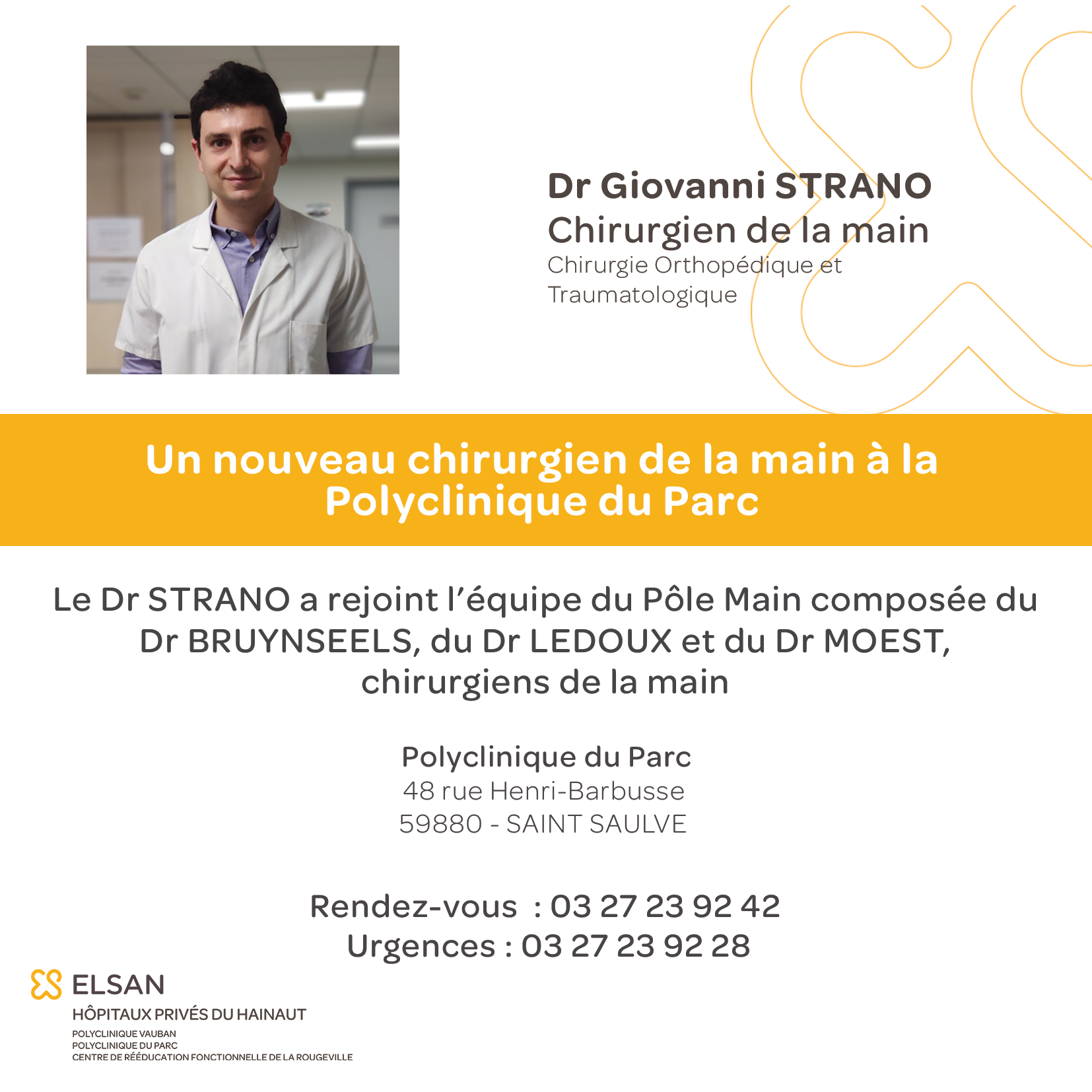 Dr Giovanni STRANO
Chirurgien de la main
Chirurgie Orthopédique et Traumatologique

Un nouveau chirurgien de la main à la Polyclinique du Parc

Le Dr STRANO a rejoint l'équipe du Pôle Main composée du Dr BRUYNSEELS, du Dr LEDOUX et du Dr MOEST, chirurgiens de la main

Polyclinique du Parc
48 rue Henri-Barbusse
59880 - SAINT SAULVE

Rendez-vous : 03 27 23 92 42
Urgences : 03 27 23 92 28

ELSAN
HÔPITAUX PRIVÉS DU HAINAUT
POLYCLINIQUE VAUBAN
POLYCLINIQUE DU PARC
CENTRE DE RÉÉDUCATION FONCTIONNELLE DE LA ROUGEVILLE